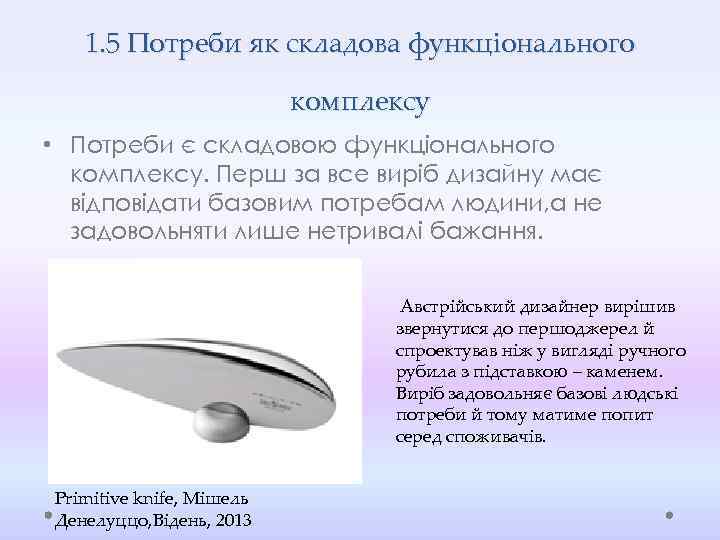 1.5 Потреби як складова функціонального комплексу

• Потреби є складовою функціонального комплексу. Перш за все виріб дизайну має відповідати базовим потребам людини,а не задовольняти лише нетривалі бажання.

Австрійський дизайнер вирішив звернутися до першоджерел й спроектував ніж у вигляді ручного рубила з підставкою – каменем. Виріб задовольняє базові людські потреби й тому матиме попит серед споживачів.

Primitive knife, Мішель Денелуццо,Відень, 2013